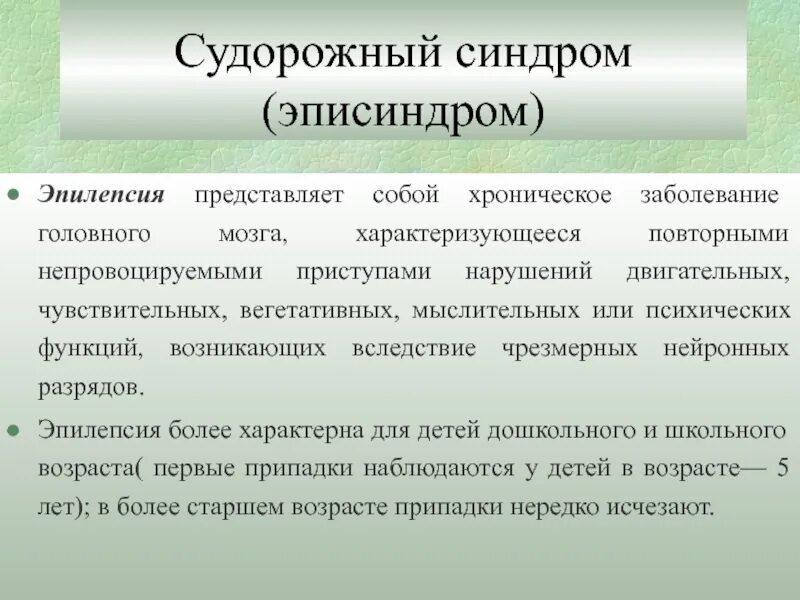 Судорожный синдром (эписиндром)

● Эпилепсия представляет собой хроническое заболевание головного мозга, характеризующееся повторными непровоцируемыми приступами нарушений двигательных, чувствительных, вегетативных, мыслительных или психических функций, возникающих вследствие чрезмерных нейронных разрядов.

● Эпилепсия более характерна для детей дошкольного и школьного возраста( первые припадки наблюдаются у детей в возрасте— 5 лет); в более старшем возрасте припадки нередко исчезают.